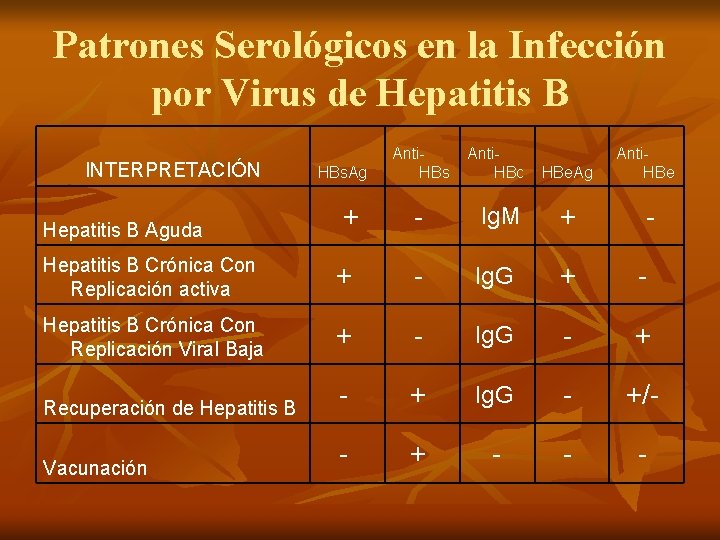 Patrones Serológicos en la Infección por Virus de Hepatitis B

| INTERPRETACIÓN | HBsAg | Anti-HBs | Anti-HBc | HBeAg | Anti-HBe |
|---|---|---|---|---|---|
| Hepatitis B Aguda | + | - | IgM | + | - |
| Hepatitis B Crónica Con Replicación activa | + | - | IgG | + | - |
| Hepatitis B Crónica Con Replicación Viral Baja | + | - | IgG | - | + |
| Recuperación de Hepatitis B | - | + | IgG | - | +/- |
| Vacunación | - | + | - | - | - |